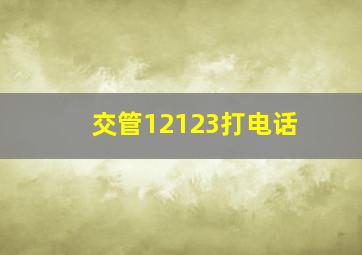 交管12123打电话